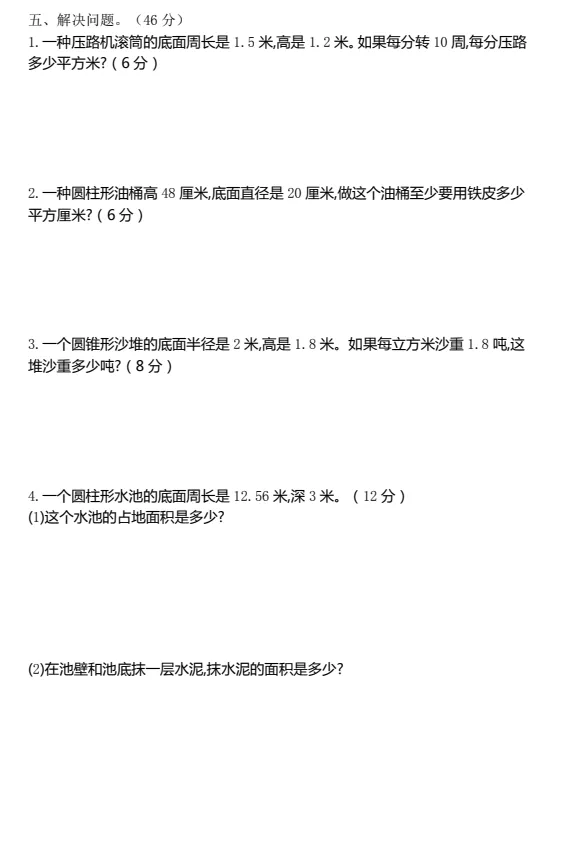 五、解决问题。（46分）
1.一种压路机滚筒的底面周长是1.5米,高是1.2米。如果每分转10周,每分压路多少平方米?（6分）

2.一种圆柱形油桶高48厘米,底面直径是20厘米,做这个油桶至少要用铁皮多少平方厘米?（6分）

3.一个圆锥形沙堆的底面半径是2米,高是1.8米。如果每立方米沙重1.8吨,这堆沙重多少吨?（8分）

4.一个圆柱形水池的底面周长是12.56米,深3米。（12分）
(1)这个水池的占地面积是多少?

(2)在池壁和池底抹一层水泥,抹水泥的面积是多少?